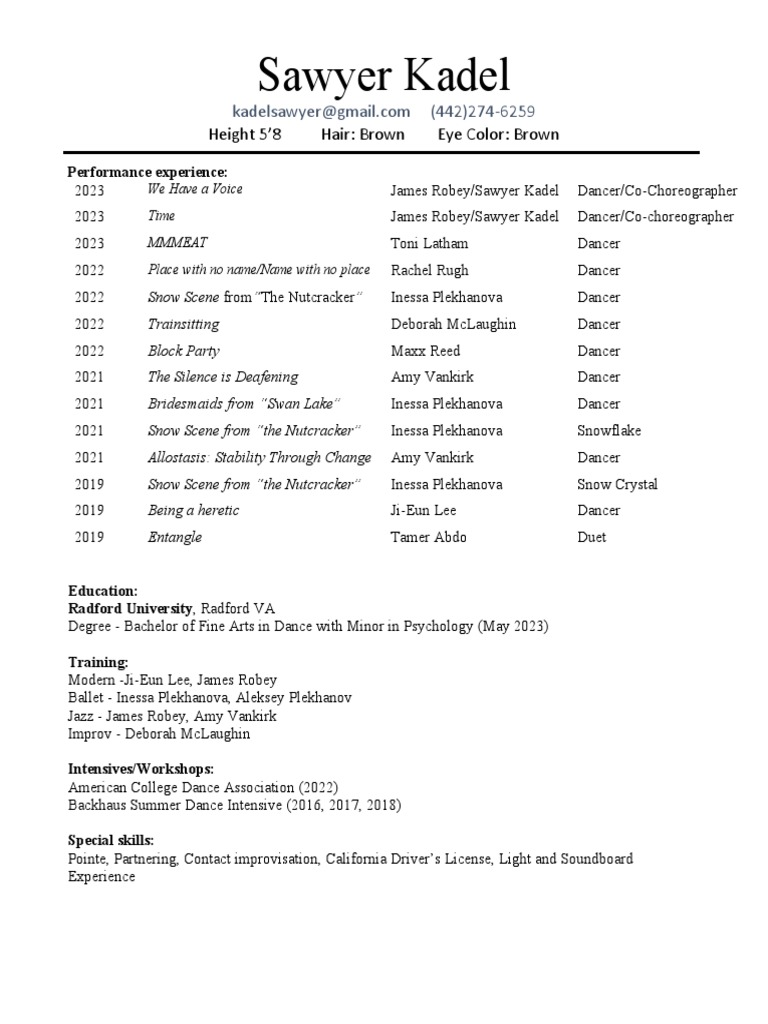 Sawyer Kadel

kadelsawyer@gmail.com (442)274-6259

Height 5'8 Hair: Brown Eye Color: Brown

Performance experience:

| 2023 | We Have a Voice | James Robey/Sawyer Kadel | Dancer/Co-Choreographer |
|---|---|---|---|
| 2023 | Time | James Robey/Sawyer Kadel | Dancer/Co-choreographer |
| 2023 | MMMEAT | Toni Latham | Dancer |
| 2022 | Place with no name/Name with no place | Rachel Rugh | Dancer |
| 2022 | Snow Scene from "The Nutcracker" | Inessa Plekhanova | Dancer |
| 2022 | Trainsitting | Deborah McLaughin | Dancer |
| 2022 | Block Party | Maxx Reed | Dancer |
| 2021 | The Silence is Deafening | Amy Vankirk | Dancer |
| 2021 | Bridesmaids from "Swan Lake" | Inessa Plekhanova | Dancer |
| 2021 | Snow Scene from "the Nutcracker" | Inessa Plekhanova | Snowflake |
| 2021 | Allostasis: Stability Through Change | Amy Vankirk | Dancer |
| 2019 | Snow Scene from "the Nutcracker" | Inessa Plekhanova | Snow Crystal |
| 2019 | Being a heretic | Ji-Eun Lee | Dancer |
| 2019 | Entangle | Tamer Abdo | Duet |

Education:
Radford University, Radford VA
Degree - Bachelor of Fine Arts in Dance with Minor in Psychology (May 2023)

Training:
Modern -Ji-Eun Lee, James Robey
Ballet - Inessa Plekhanova, Aleksey Plekhanov
Jazz - James Robey, Amy Vankirk
Improv - Deborah McLaughin

Intensives/Workshops:
American College Dance Association (2022)
Backhaus Summer Dance Intensive (2016, 2017, 2018)

Special skills:
Pointe, Partnering, Contact improvisation, California Driver's License, Light and Soundboard Experience